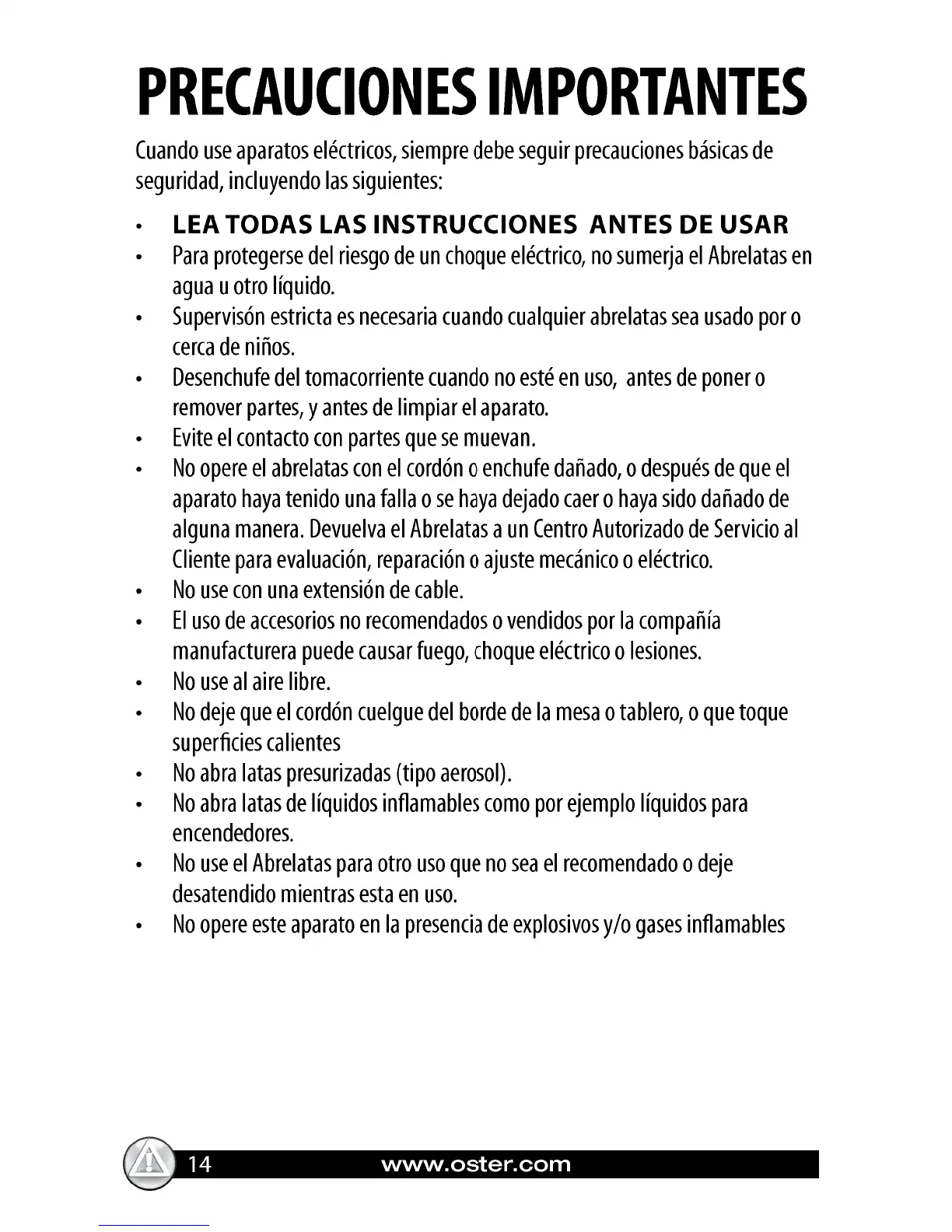 PRECAUCIONES IMPORTANTES

Cuando use aparatos eléctricos, siempre debe seguir precauciones básicas de seguridad, incluyendo las siguientes:

• LEA TODAS LAS INSTRUCCIONES ANTES DE USAR
• Para protegerse del riesgo de un choque eléctrico, no sumerja el Abrelatas en agua u otro líquido.
• Supervisón estricta es necesaria cuando cualquier abrelatas sea usado por o cerca de niños.
• Desenchufe del tomacorriente cuando no esté en uso, antes de poner o remover partes, y antes de limpiar el aparato.
• Evite el contacto con partes que se muevan.
• No opere el abrelatas con el cordón o enchufe dañado, o después de que el aparato haya tenido una falla o se haya dejado caer o haya sido dañado de alguna manera. Devuelva el Abrelatas a un Centro Autorizado de Servicio al Cliente para evaluación, reparación o ajuste mecánico o eléctrico.
• No use con una extensión de cable.
• El uso de accesorios no recomendados o vendidos por la compañía manufacturera puede causar fuego, choque eléctrico o lesiones.
• No use al aire libre.
• No deje que el cordón cuelgue del borde de la mesa o tablero, o que toque superficies calientes
• No abra latas presurizadas (tipo aerosol).
• No abra latas de líquidos inflamables como por ejemplo líquidos para encendedores.
• No use el Abrelatas para otro uso que no sea el recomendado o deje desatendido mientras esta en uso.
• No opere este aparato en la presencia de explosivos y/o gases inflamables

14 www.oster.com